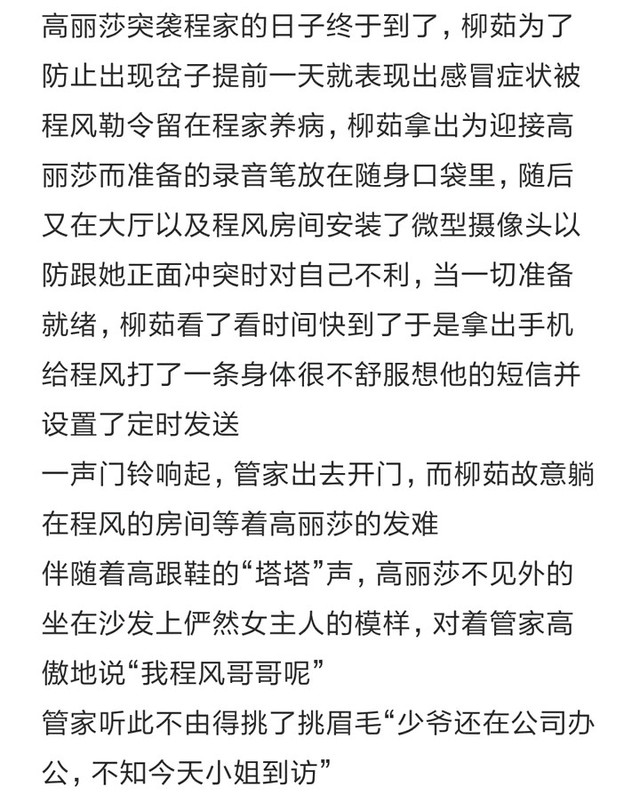 高丽莎突袭程家的日子终于到了，柳茹为了防止出现岔子提前一天就表现出感冒症状被程风勒令留在程家养病，柳茹拿出为迎接高丽莎而准备的录音笔放在随身口袋里，随后又在大厅以及程风房间安装了微型摄像头以防跟她正面冲突时对自己不利，当一切准备就绪，柳茹看了看时间快到了于是拿出手机给程风打了一条身体很不舒服想他的短信并设置了定时发送
一声门铃响起，管家出去开门，而柳茹故意躺在程风的房间等着高丽莎的发难
伴随着高跟鞋的“塔塔”声，高丽莎不见外的坐在沙发上俨然女主人的模样，对着管家高傲地说“我程风哥哥呢”
管家听此不由得挑了挑眉毛“少爷还在公司办公，不知今天小姐到访”